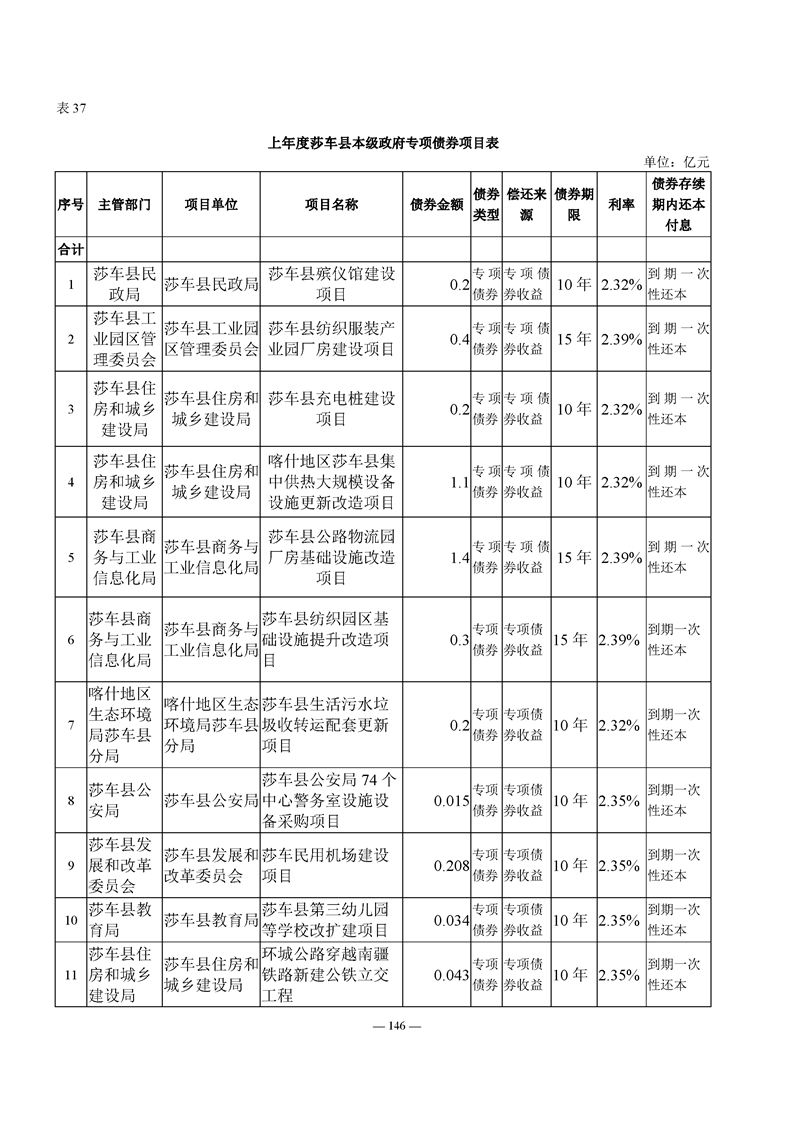 表 37

上年度莎车县本级政府专项债券项目表

单位：亿元

| 序号 | 主管部门 | 项目单位 | 项目名称 | 债券金额 | 债券类型 | 偿还来源 | 债券期限 | 利率 | 债券存续期内还本付息 |
|---|---|---|---|---|---|---|---|---|---|
| 合计 | | | | | | | | | |
| 1 | 莎车县民政局 | 莎车县民政局 | 莎车县殡仪馆建设项目 | 0.2 | 专项债券 | 专项债券收益 | 10年 | 2.32% | 到期一次性还本 |
| 2 | 莎车县工业园区管理委员会 | 莎车县工业园区管理委员会 | 莎车县纺织服装产业园厂房建设项目 | 0.4 | 专项债券 | 专项债券收益 | 15年 | 2.39% | 到期一次性还本 |
| 3 | 莎车县住房和城乡建设局 | 莎车县住房和城乡建设局 | 莎车县充电桩建设项目 | 0.2 | 专项债券 | 专项债券收益 | 10年 | 2.32% | 到期一次性还本 |
| 4 | 莎车县住房和城乡建设局 | 莎车县住房和城乡建设局 | 喀什地区莎车县集中供热大规模设备设施更新改造项目 | 1.1 | 专项债券 | 专项债券收益 | 10年 | 2.32% | 到期一次性还本 |
| 5 | 莎车县商务与工业信息化局 | 莎车县商务与工业信息化局 | 莎车县公路物流园厂房基础设施改造项目 | 1.4 | 专项债券 | 专项债券收益 | 15年 | 2.39% | 到期一次性还本 |
| 6 | 莎车县商务与工业信息化局 | 莎车县商务与工业信息化局 | 莎车县纺织园区基础设施提升改造项目 | 0.3 | 专项债券 | 专项债券收益 | 15年 | 2.39% | 到期一次性还本 |
| 7 | 喀什地区生态环境局莎车县分局 | 喀什地区生态环境局莎车县分局 | 莎车县生活污水垃圾收转运配套更新项目 | 0.2 | 专项债券 | 专项债券收益 | 10年 | 2.32% | 到期一次性还本 |
| 8 | 莎车县公安局 | 莎车县公安局 | 莎车县公安局 74 个中心警务室设施设备采购项目 | 0.015 | 专项债券 | 专项债券收益 | 10年 | 2.35% | 到期一次性还本 |
| 9 | 莎车县发展和改革委员会 | 莎车县发展和改革委员会 | 莎车民用机场建设项目 | 0.208 | 专项债券 | 专项债券收益 | 10年 | 2.35% | 到期一次性还本 |
| 10 | 莎车县教育局 | 莎车县教育局 | 莎车县第三幼儿园等学校改扩建项目 | 0.034 | 专项债券 | 专项债券收益 | 10年 | 2.35% | 到期一次性还本 |
| 11 | 莎车县住房和城乡建设局 | 莎车县住房和城乡建设局 | 环城公路穿越南疆铁路新建公铁立交工程 | 0.043 | 专项债券 | 专项债券收益 | 10年 | 2.35% | 到期一次性还本 |

— 146 —